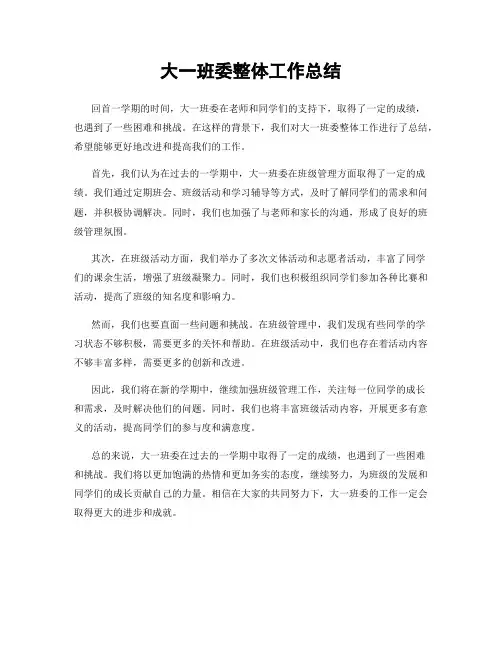 大一班委整体工作总结

回首一学期的时间，大一班委在老师和同学们的支持下，取得了一定的成绩，也遇到了一些困难和挑战。在这样的背景下，我们对大一班委整体工作进行了总结，希望能够更好地改进和提高我们的工作。

首先，我们认为在过去的一学期中，大一班委在班级管理方面取得了一定的成绩。我们通过定期班会、班级活动和学习辅导等方式，及时了解同学们的需求和问题，并积极协调解决。同时，我们也加强了与老师和家长的沟通，形成了良好的班级管理氛围。

其次，在班级活动方面，我们举办了多次文体活动和志愿者活动，丰富了同学们的课余生活，增强了班级凝聚力。同时，我们也积极组织同学们参加各种比赛和活动，提高了班级的知名度和影响力。

然而，我们也要直面一些问题和挑战。在班级管理中，我们发现有些同学的学习状态不够积极，需要更多的关怀和帮助。在班级活动中，我们也存在着活动内容不够丰富多样，需要更多的创新和改进。

因此，我们将在新的学期中，继续加强班级管理工作，关注每一位同学的成长和需求，及时解决他们的问题。同时，我们也将丰富班级活动内容，开展更多有意义的活动，提高同学们的参与度和满意度。

总的来说，大一班委在过去的一学期中取得了一定的成绩，也遇到了一些困难和挑战。我们将以更加饱满的热情和更加务实的态度，继续努力，为班级的发展和同学们的成长贡献自己的力量。相信在大家的共同努力下，大一班委的工作一定会取得更大的进步和成就。